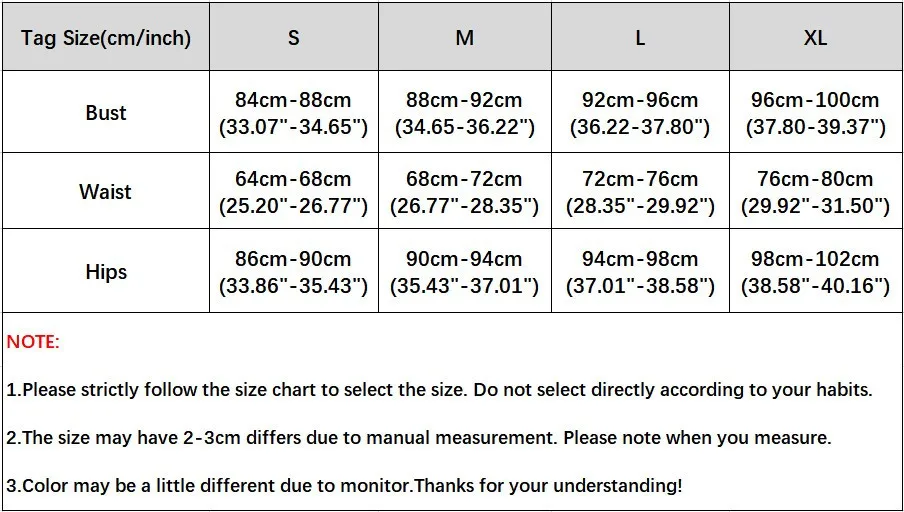 | Tag Size(cm/inch) | S | M | L | XL |
|---|---|---|---|---|
| Bust | 84cm-88cm (33.07"-34.65") | 88cm-92cm (34.65-36.22") | 92cm-96cm (36.22-37.80") | 96cm-100cm (37.80-39.37") |
| Waist | 64cm-68cm (25.20"-26.77") | 68cm-72cm (26.77"-28.35") | 72cm-76cm (28.35"-29.92") | 76cm-80cm (29.92"-31.50") |
| Hips | 86cm-90cm (33.86"-35.43") | 90cm-94cm (35.43"-37.01") | 94cm-98cm (37.01"-38.58") | 98cm-102cm (38.58"-40.16") |

NOTE:

1.Please strictly follow the size chart to select the size. Do not select directly according to your habits.

2.The size may have 2-3cm differs due to manual measurement. Please note when you measure.

3.Color may be a little different due to monitor.Thanks for your understanding!